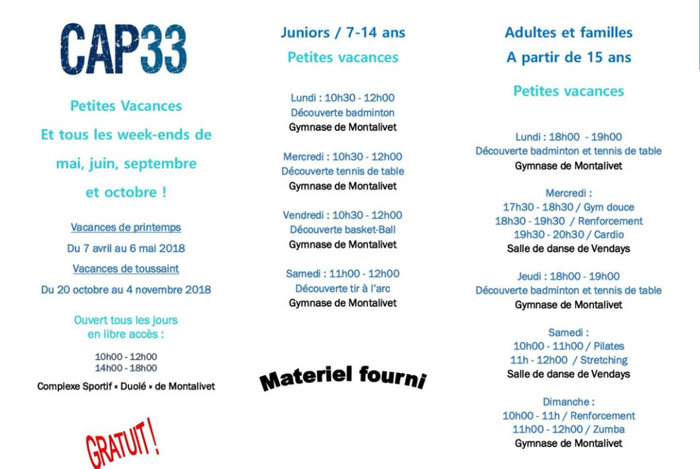 CAP33

Petites Vacances
Et tous les week-ends de mai, juin, septembre et octobre !

Vacances de printemps
Du 7 avril au 6 mai 2018
Vacances de toussaint
Du 20 octobre au 4 novembre 2018

Ouvert tous les jours en libre accès :
10h00 - 12h00
14h00 - 18h00
Complexe Sportif « Duolé » de Montalivet

GRATUIT !

Juniors / 7-14 ans
Petites vacances

Lundi : 10h30 - 12h00
Découverte badminton
Gymnase de Montalivet

Mercredi : 10h30 - 12h00
Découverte tennis de table
Gymnase de Montalivet

Vendredi : 10h30 - 12h00
Découverte basket-Ball
Gymnase de Montalivet

Samedi : 11h00 - 12h00
Découverte tir à l'arc
Gymnase de Montalivet

Materiel fourni

Adultes et familles
A partir de 15 ans

Petites vacances

Lundi : 18h00 - 19h00
Découverte badminton et tennis de table
Gymnase de Montalivet

Mercredi :
17h30 - 18h30 / Gym douce
18h30 - 19h30 / Renforcement
19h30 - 20h30 / Cardio
Salle de danse de Vendays

Jeudi : 18h00 - 19h00
Découverte badminton et tennis de table
Gymnase de Montalivet

Samedi :
10h00 - 11h00 / Pilates
11h - 12h00 / Stretching
Salle de danse de Vendays

Dimanche :
10h00 - 11h / Renforcement
11h00 - 12h00 / Zumba
Gymnase de Montalivet